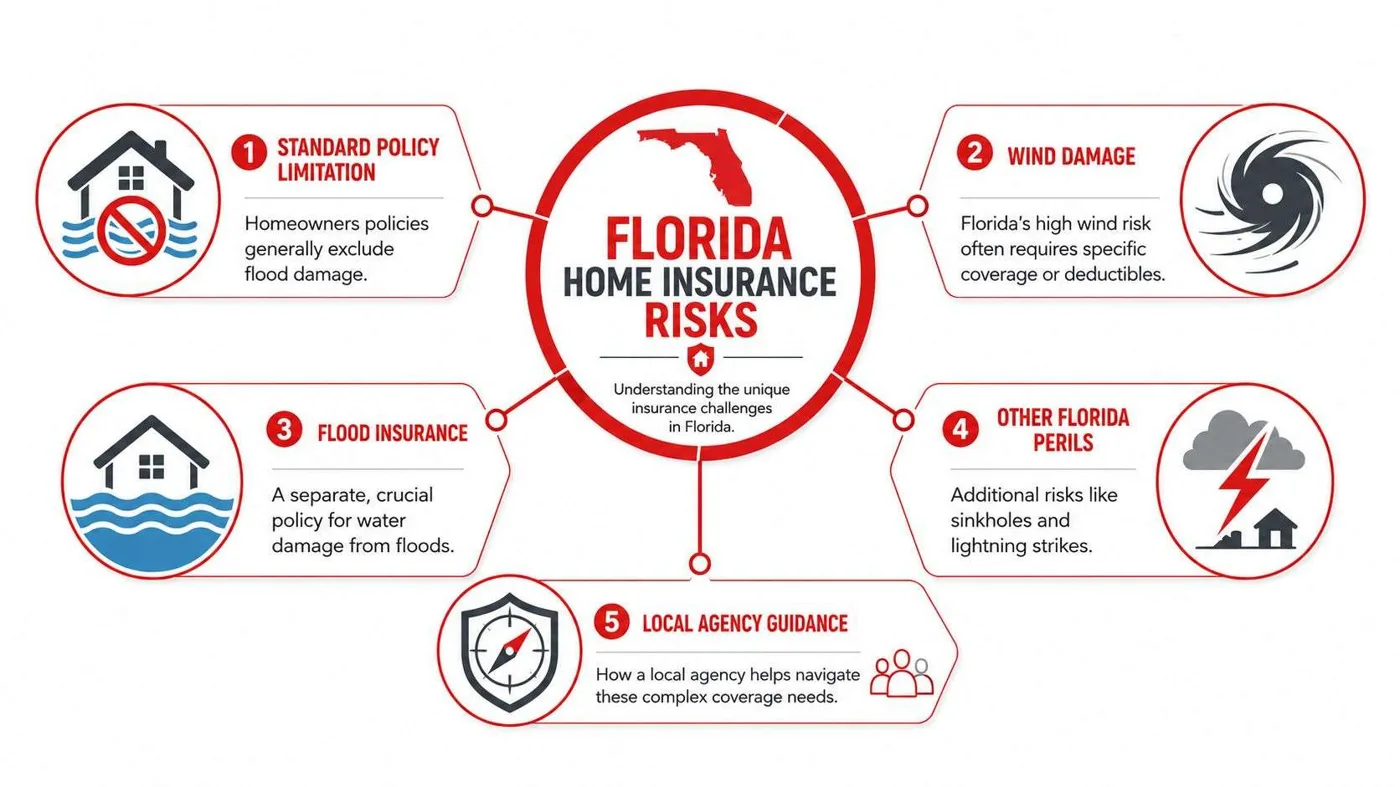 FLORIDA
HOME INSURANCE
RISKS

Understanding the unique insurance challenges in Florida.

1 STANDARD POLICY LIMITATION

Homeowners policies generally exclude flood damage.

2 WIND DAMAGE

Florida's high wind risk often requires specific coverage or deductibles.

3 FLOOD INSURANCE

A separate, crucial policy for water damage from floods.

4 OTHER FLORIDA PERILS

Additional risks like sinkholes and lightning strikes.

5 LOCAL AGENCY GUIDANCE

How a local agency helps navigate these complex coverage needs.